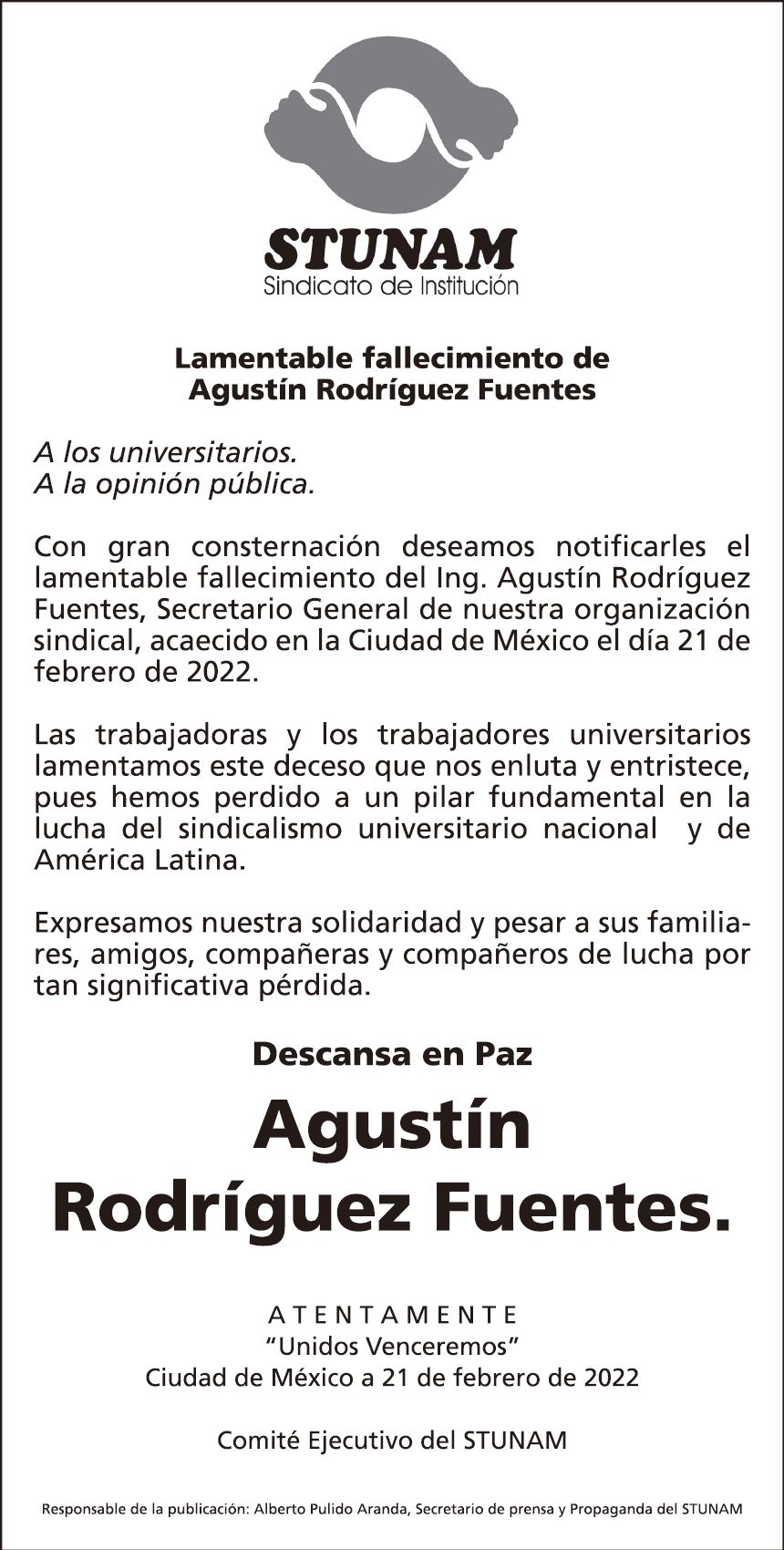 STUNAM
Sindicato de Institución

Lamentable fallecimiento de
Agustín Rodríguez Fuentes

A los universitarios.
A la opinión pública.

Con gran consternación deseamos notificarles el lamentable fallecimiento del Ing. Agustín Rodríguez Fuentes, Secretario General de nuestra organización sindical, acaecido en la Ciudad de México el día 21 de febrero de 2022.

Las trabajadoras y los trabajadores universitarios lamentamos este deceso que nos enluta y entristece, pues hemos perdido a un pilar fundamental en la lucha del sindicalismo universitario nacional y de América Latina.

Expresamos nuestra solidaridad y pesar a sus familiares, amigos, compañeras y compañeros de lucha por tan significativa pérdida.

Descansa en Paz

Agustín
Rodríguez Fuentes.

ATENTAMENTE
"Unidos Venceremos"
Ciudad de México a 21 de febrero de 2022

Comité Ejecutivo del STUNAM

Responsable de la publicación: Alberto Pulido Aranda, Secretario de prensa y Propaganda del STUNAM